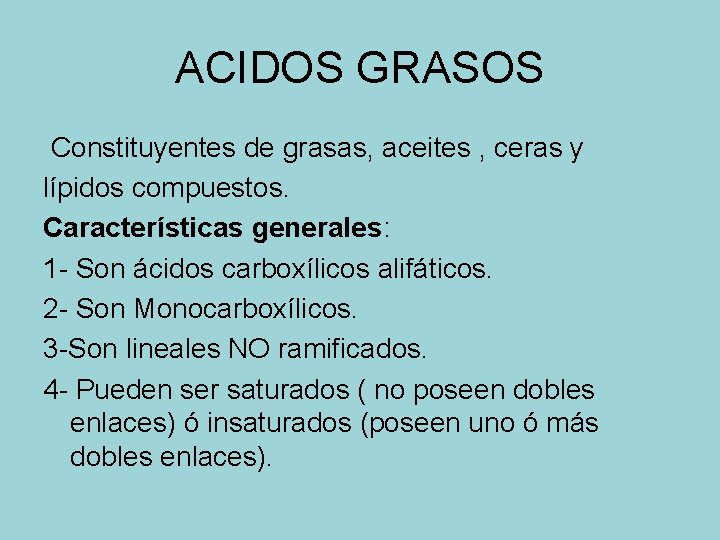 ACIDOS GRASOS

Constituyentes de grasas, aceites , ceras y lípidos compuestos.

Características generales:

1- Son ácidos carboxílicos alifáticos.

2- Son Monocarboxílicos.

3-Son lineales NO ramificados.

4- Pueden ser saturados ( no poseen dobles enlaces) ó insaturados (poseen uno ó más dobles enlaces).